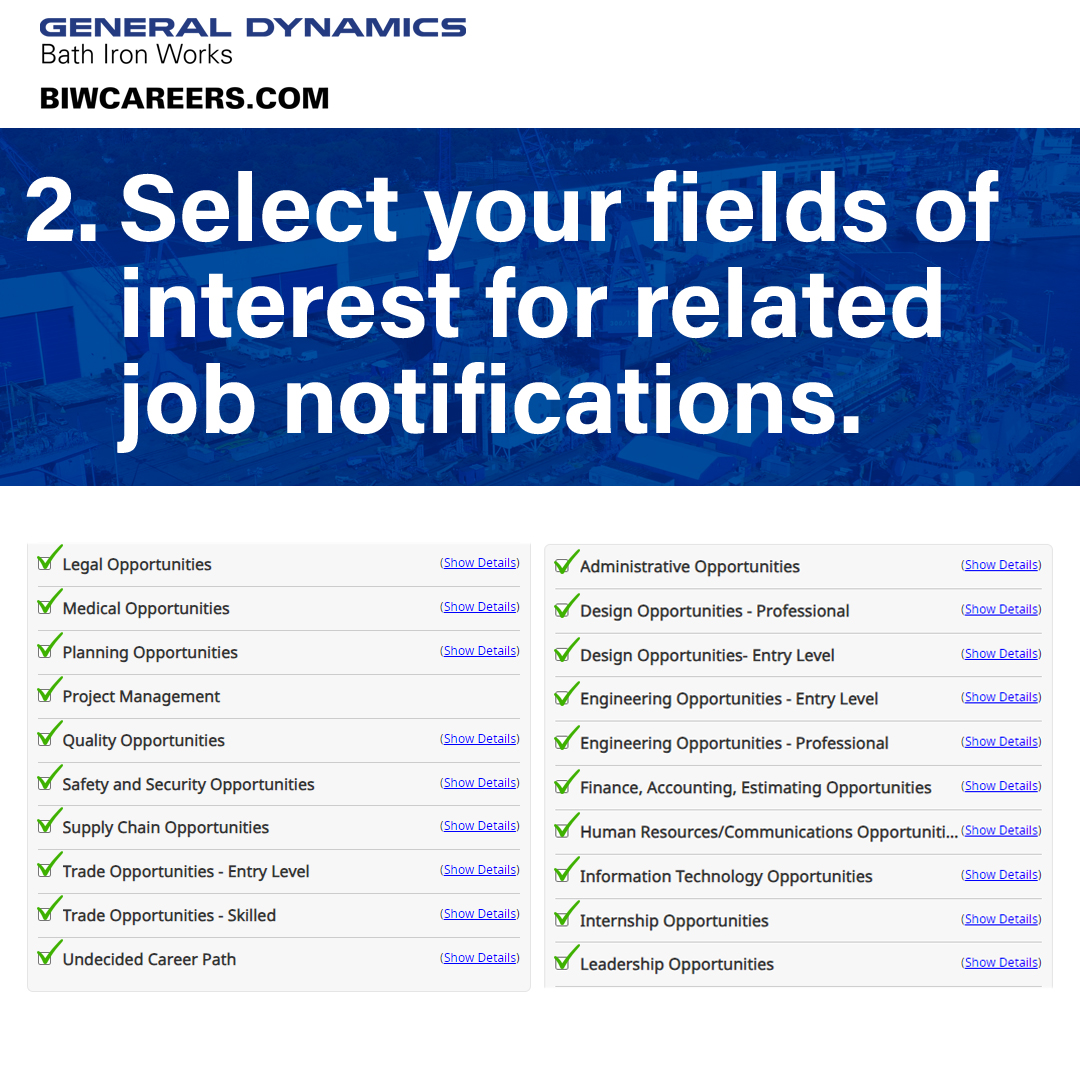 GENERAL DYNAMICS
Bath Iron Works
BIWCAREERS.COM

2. Select your fields of interest for related job notifications.

Legal Opportunities (Show Details)
Medical Opportunities (Show Details)
Planning Opportunities (Show Details)
Project Management
Quality Opportunities (Show Details)
Safety and Security Opportunities (Show Details)
Supply Chain Opportunities (Show Details)
Trade Opportunities - Entry Level (Show Details)
Trade Opportunities - Skilled (Show Details)
Undecided Career Path (Show Details)

Administrative Opportunities (Show Details)
Design Opportunities - Professional (Show Details)
Design Opportunities- Entry Level (Show Details)
Engineering Opportunities - Entry Level (Show Details)
Engineering Opportunities - Professional (Show Details)
Finance, Accounting, Estimating Opportunities (Show Details)
Human Resources/Communications Opportuniti... (Show Details)
Information Technology Opportunities (Show Details)
Internship Opportunities (Show Details)
Leadership Opportunities (Show Details)